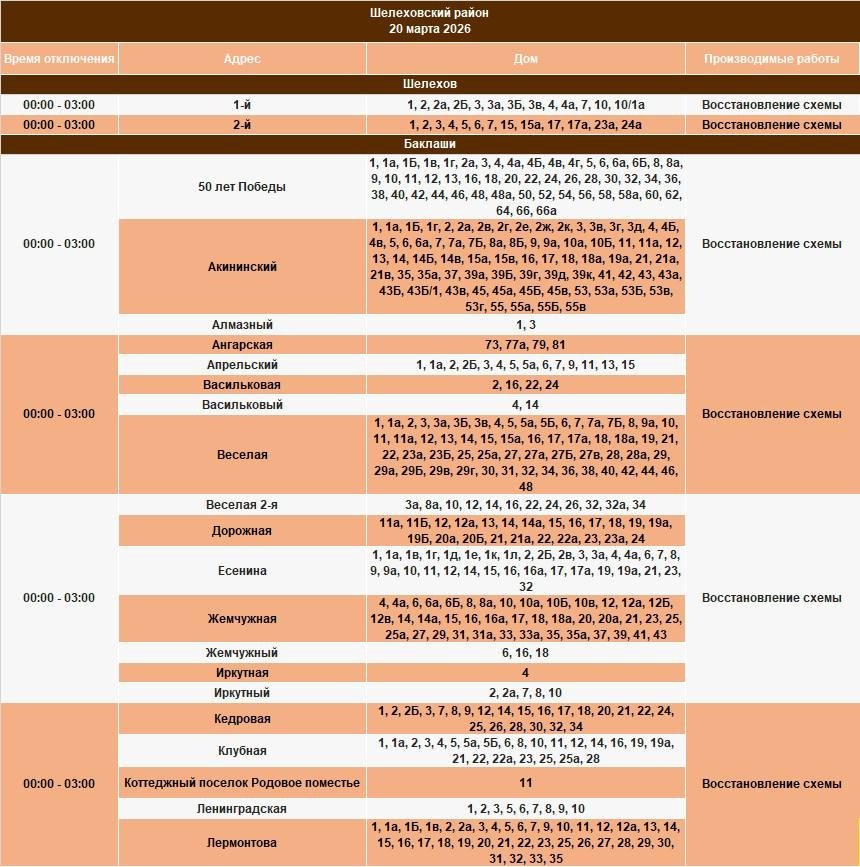 Шелеховский район
20 марта 2026

| Время отключения | Адрес | Дом | Производимые работы |
|---|---|---|---|
| Шелехов | | | |
| 00:00 - 03:00 | 1-й | 1, 2, 2а, 2Б, 3, 3а, 3Б, 3в, 4, 4а, 7, 10, 10/1а | Восстановление схемы |
| 00:00 - 03:00 | 2-й | 1, 2, 3, 4, 5, 6, 7, 15, 15а, 17, 17а, 23а, 24а | Восстановление схемы |
| Баклаши | | | |
| 00:00 - 03:00 | 50 лет Победы | 1, 1а, 1Б, 1в, 1г, 2а, 3, 4, 4а, 4Б, 4в, 4г, 5, 6, 6а, 6Б, 8, 8а, 9, 10, 11, 12, 13, 16, 18, 20, 22, 24, 26, 28, 30, 32, 34, 36, 38, 40, 42, 44, 46, 48, 48а, 50, 52, 54, 56, 58, 58а, 60, 62, 64, 66, 66а | Восстановление схемы |
| | Акининский | 1, 1а, 1Б, 1г, 2, 2а, 2в, 2г, 2е, 2ж, 2к, 3, 3в, 3г, 3д, 4, 4Б, 4в, 5, 6, 6а, 7, 7а, 7Б, 8а, 8Б, 9, 9а, 10а, 10Б, 11, 11а, 12, 13, 14, 14Б, 14в, 15а, 15в, 16, 17, 18, 18а, 19а, 21, 21а, 21в, 35, 35а, 37, 39а, 39Б, 39г, 39д, 39к, 41, 42, 43, 43а, 43Б, 43Б/1, 43в, 45, 45а, 45Б, 45в, 53, 53а, 53Б, 53в, 53г, 55, 55а, 55Б, 55в | |
| | Алмазный | 1, 3 | |
| 00:00 - 03:00 | Ангарская | 73, 77а, 79, 81 | Восстановление схемы |
| | Апрельский | 1, 1а, 2, 2Б, 3, 4, 5, 5а, 6, 7, 9, 11, 13, 15 | |
| | Васильковая | 2, 16, 22, 24 | |
| | Васильковый | 4, 14 | |
| | Веселая | 1, 1а, 2, 3, 3а, 3Б, 3в, 4, 5, 5а, 5Б, 6, 7, 7а, 7Б, 8, 9а, 10, 11, 11а, 12, 13, 14, 15, 15а, 16, 17, 17а, 18, 18а, 19, 21, 22, 23а, 23Б, 25, 25а, 27, 27а, 27Б, 27в, 28, 28а, 29, 29а, 29Б, 29в, 29г, 30, 31, 32, 34, 36, 38, 40, 42, 44, 46, 48 | |
| 00:00 - 03:00 | Веселая 2-я | 3а, 8а, 10, 12, 14, 16, 22, 24, 26, 32, 32а, 34 | Восстановление схемы |
| | Дорожная | 11а, 11Б, 12, 12а, 13, 14, 14а, 15, 16, 17, 18, 19, 19а, 19Б, 20а, 20Б, 21, 21а, 22, 22а, 23, 23а, 24 | |
| | Есенина | 1, 1а, 1в, 1г, 1д, 1е, 1к, 1л, 2, 2Б, 2в, 3, 3а, 4, 4а, 6, 7, 8, 9, 9а, 10, 11, 12, 14, 15, 16, 16а, 17, 17а, 19, 19а, 21, 23, 32 | |
| | Жемчужная | 4, 4а, 6, 6а, 6Б, 8, 8а, 10, 10а, 10Б, 10в, 12, 12а, 12Б, 12в, 14, 14а, 15, 16, 16а, 17, 18, 18а, 20, 20а, 21, 23, 25, 25а, 27, 29, 31, 31а, 33, 33а, 35, 35а, 37, 39, 41, 43 | |
| | Жемчужный | 6, 16, 18 | |
| | Иркутная | 4 | |
| | Иркутный | 2, 2а, 7, 8, 10 | |
| 00:00 - 03:00 | Кедровая | 1, 2, 2Б, 3, 7, 8, 9, 12, 14, 15, 16, 17, 18, 20, 21, 22, 24, 25, 26, 28, 30, 32, 34 | Восстановление схемы |
| | Клубная | 1, 1а, 2, 3, 4, 5, 5а, 5Б, 6, 8, 10, 11, 12, 14, 16, 19, 19а, 21, 22, 22а, 23, 25, 25а, 28 | |
| | Коттеджный поселок Родовое поместье | 11 | |
| | Ленинградская | 1, 2, 3, 5, 6, 7, 8, 9, 10 | |
| | Лермонтова | 1, 1а, 1Б, 1в, 2, 2а, 3, 4, 5, 6, 7, 9, 10, 11, 12, 12а, 13, 14, 15, 16, 17, 18, 19, 20, 21, 22, 23, 25, 26, 27, 28, 29, 30, 31, 32, 33, 35 | |